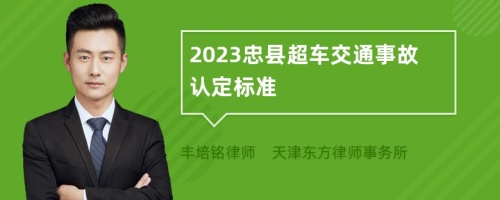 2023忠县超车交通事故认定标准

丰培铭律师　天津东方律师事务所